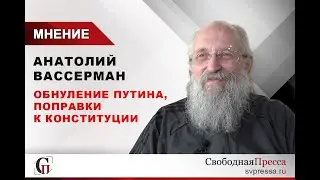 МНЕНИЕ

АНАТОЛИЙ ВАССЕРМАН

ОБНУЛЕНИЕ ПУТИНА, ПОПРАВКИ К КОНСТИТУЦИИ

СП

СвободнаяПресса
svpressa.ru